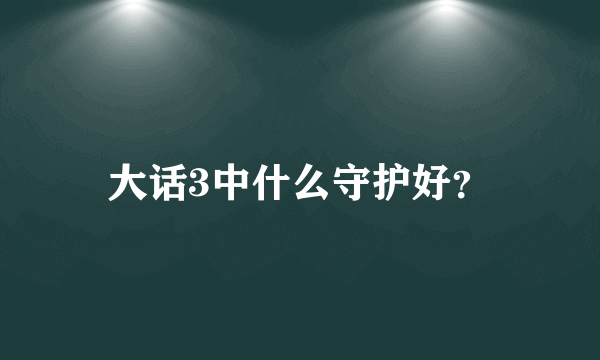 大话3中什么守护好?